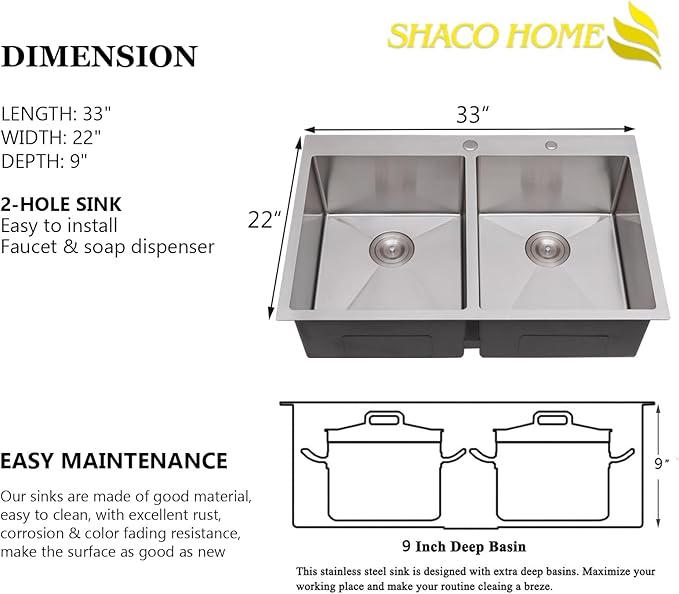 SHACO HOME

DIMENSION

LENGTH: 33"
WIDTH: 22"
DEPTH: 9"

2-HOLE SINK
Easy to install
Faucet & soap dispenser

33″

22″

EASY MAINTENANCE

Our sinks are made of good material, easy to clean, with excellent rust, corrosion & color fading resistance, make the surface as good as new

9″

9 Inch Deep Basin

This stainless steel sink is designed with extra deep basins. Maximize your working place and make your routine cleaing a breze.